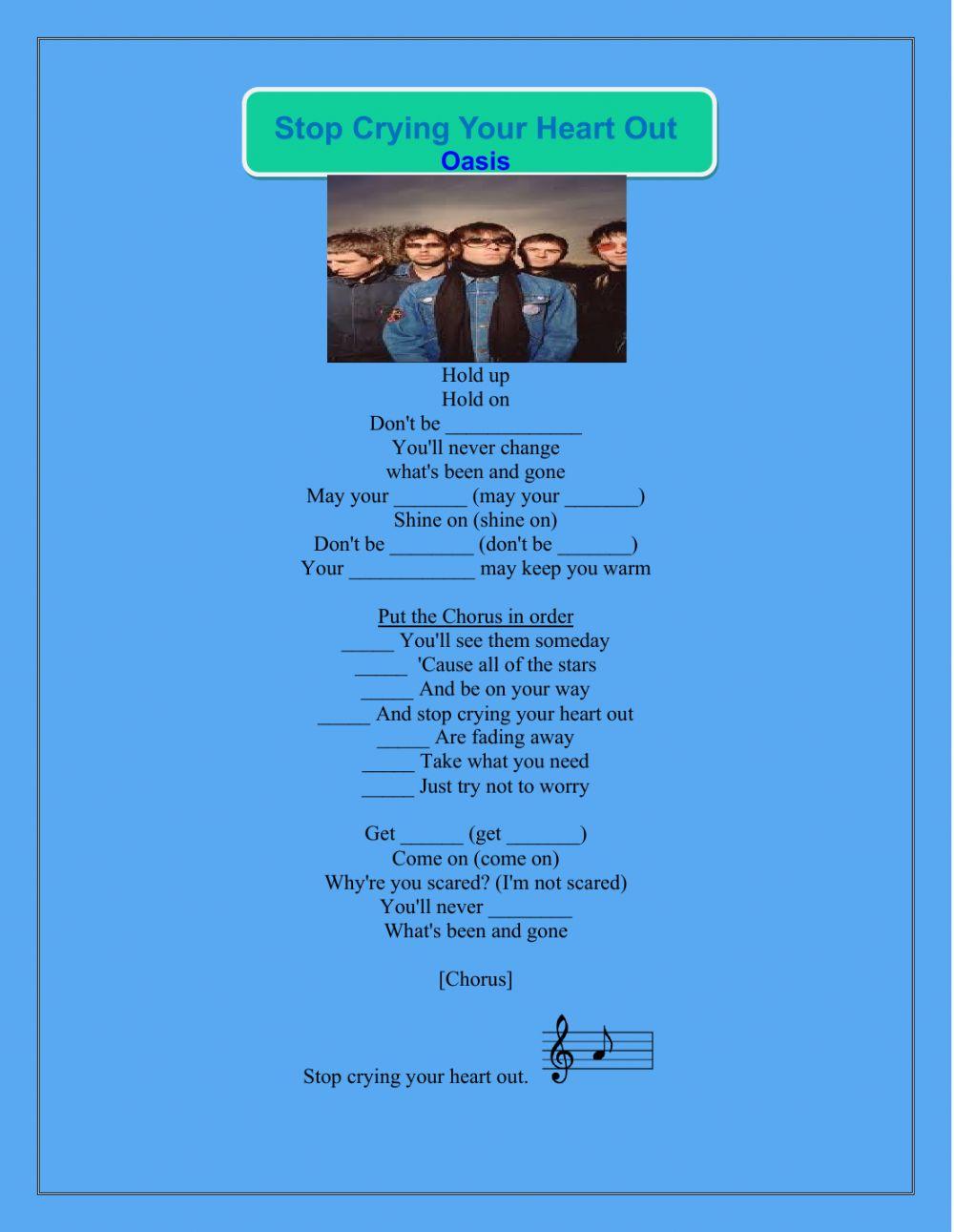 Stop Crying Your Heart Out
Oasis

Hold up
Hold on
Don't be ____
You'll never change
what's been and gone
May your ____ (may your ____)
Shine on (shine on)
Don't be ____ (don't be ____)
Your ____ may keep you warm

Put the Chorus in order
____ You'll see them someday
____ 'Cause all of the stars
____ And be on your way
____ And stop crying your heart out
____ Are fading away
____ Take what you need
____ Just try not to worry

Get ____ (get ____)
Come on (come on)
Why're you scared? (I'm not scared)
You'll never ____
What's been and gone

[Chorus]

Stop crying your heart out.